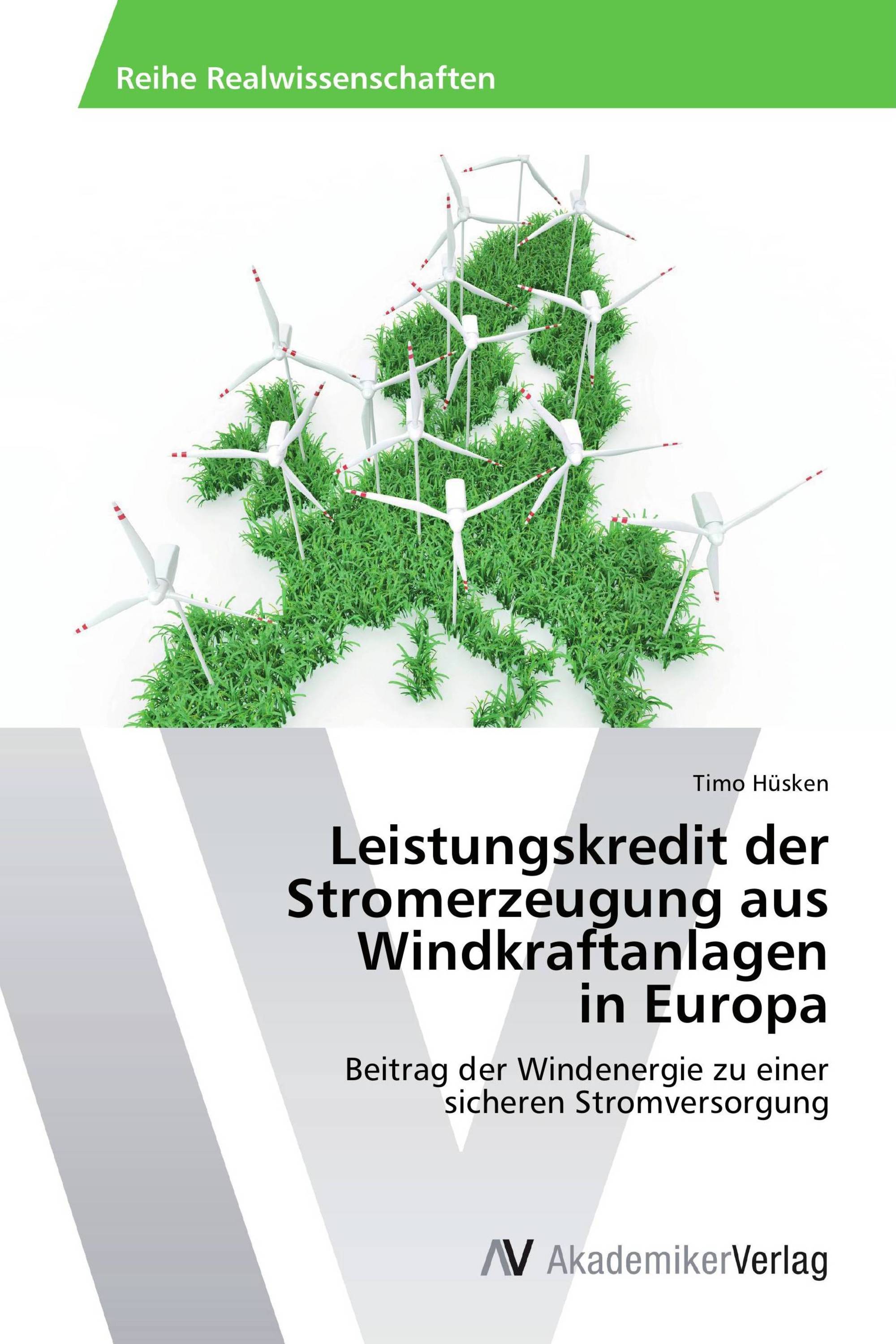 Reihe Realwissenschaften

Timo Hüsken

Leistungskredit der Stromerzeugung aus Windkraftanlagen in Europa

Beitrag der Windenergie zu einer sicheren Stromversorgung

AV AkademikerVerlag